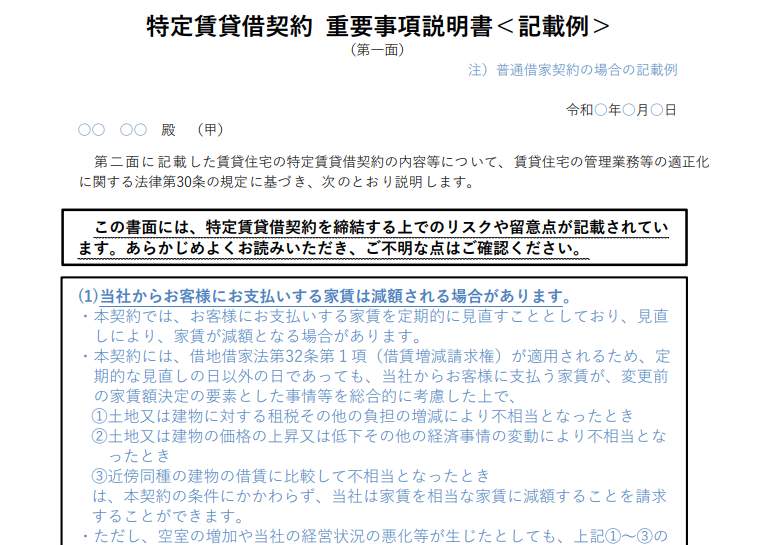 特定賃貸借契約 重要事項説明書＜記載例＞
（第一面）

注）普通借家契約の場合の記載例

令和○年○月○日

○○ ○○ 殿 （甲）

第二面に記載した賃貸住宅の特定賃貸借契約の内容等について、賃貸住宅の管理業務等の適正化に関する法律第30条の規定に基づき、次のとおり説明します。

この書面には、特定賃貸借契約を締結する上でのリスクや留意点が記載されています。あらかじめよくお読みいただき、ご不明な点はご確認ください。

(1)当社からお客様にお支払いする家賃は減額される場合があります。
・本契約では、お客様にお支払いする家賃を定期的に見直すこととしており、見直しにより、家賃が減額となる場合があります。
・本契約には、借地借家法第32条第１項（借賃増減請求権）が適用されるため、定期的な見直しの日以外の日であっても、当社からお客様に支払う家賃が、変更前の家賃額決定の要素とした事情等を総合的に考慮した上で、
①土地又は建物に対する租税その他の負担の増減により不相当となったとき
②土地又は建物の価格の上昇又は低下その他の経済事情の変動により不相当となったとき
③近傍同種の建物の借賃に比較して不相当となったとき
は、本契約の条件にかかわらず、当社は家賃を相当な家賃に減額することを請求することができます。
・ただし、空室の増加や当社の経営状況の悪化等が生じたとしても、上記①～③の